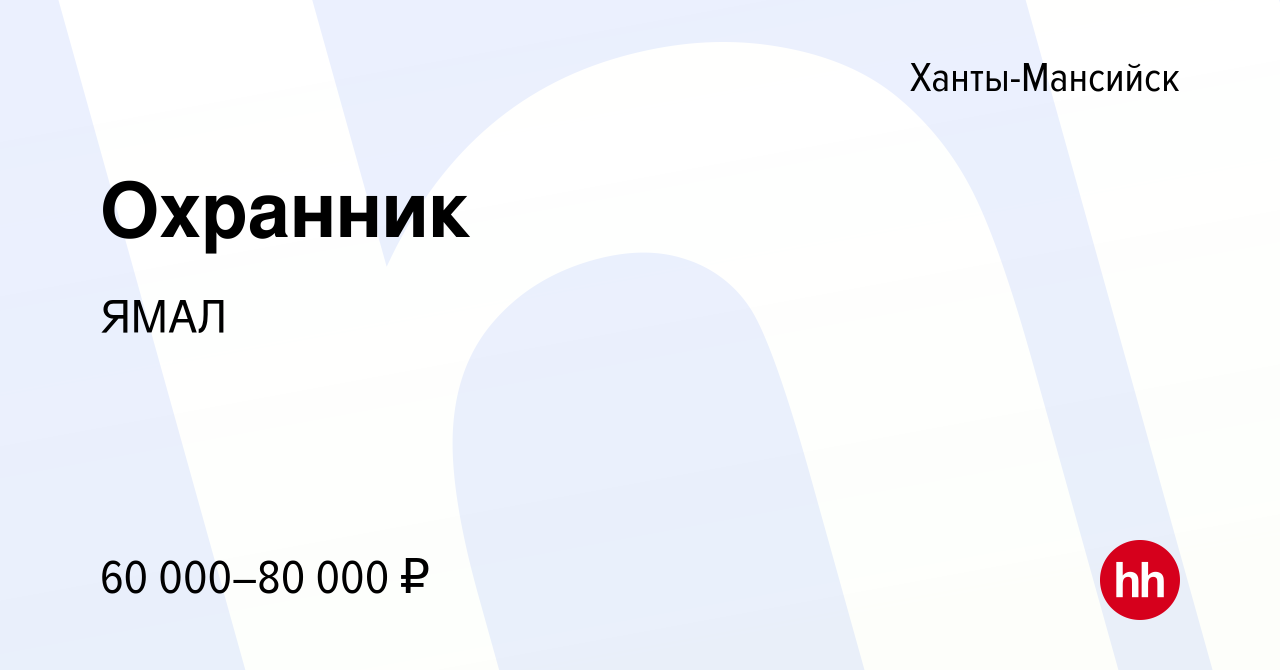 Ханты-Мансийск

Охранник

ЯМАЛ

60 000–80 000 ₽

hh